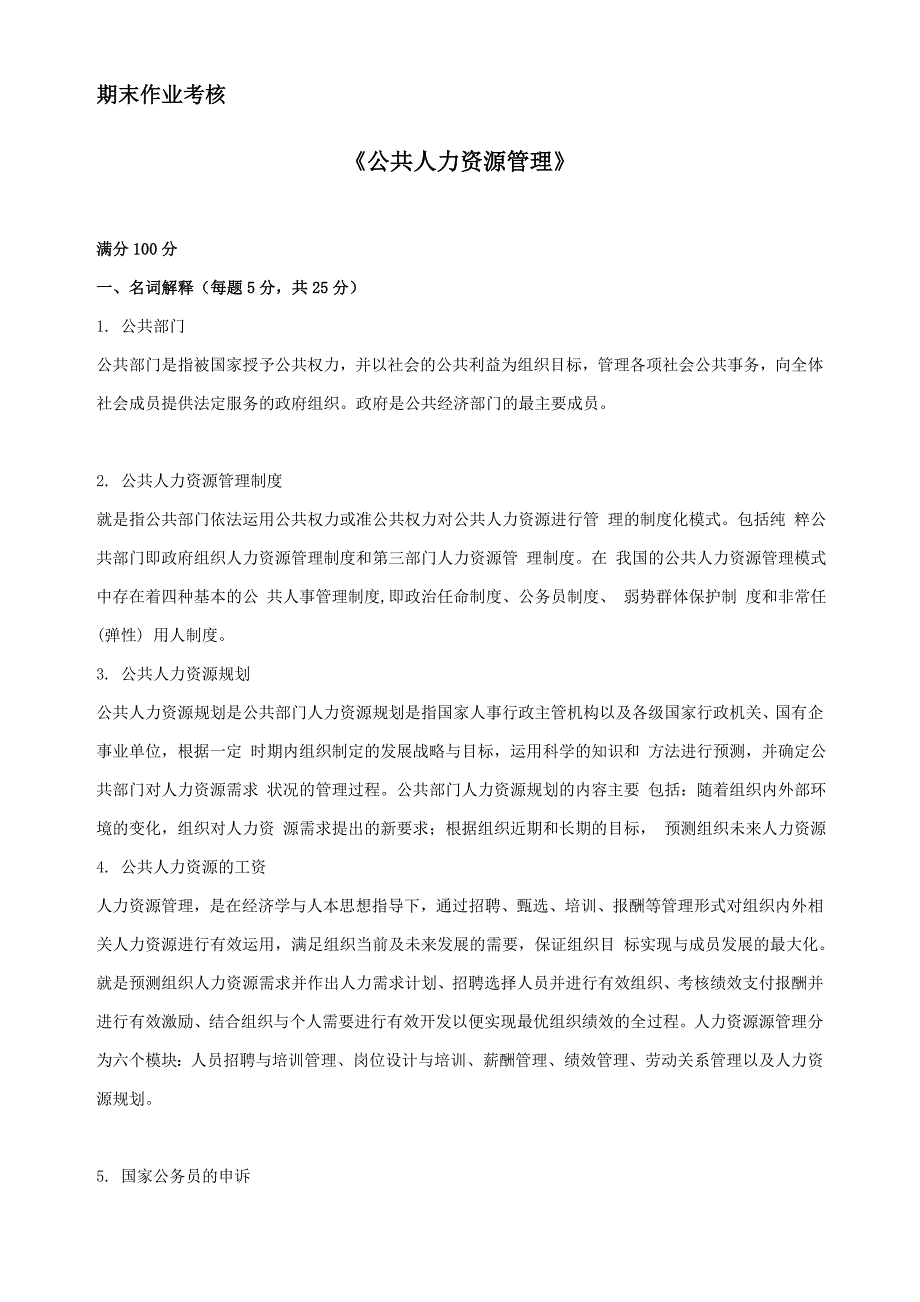 期末作业考核

《公共人力资源管理》

满分 100 分

一、名词解释（每题 5 分，共 25 分）

1. 公共部门

公共部门是指被国家授予公共权力，并以社会的公共利益为组织目标，管理各项社会公共事务，向全体社会成员提供法定服务的政府组织。政府是公共经济部门的最主要成员。

2. 公共人力资源管理制度

就是指公共部门依法运用公共权力或准公共权力对公共人力资源进行管 理的制度化模式。包括纯 粹公共部门即政府组织人力资源管理制度和第三部门人力资源管 理制度。在 我国的公共人力资源管理模式中存在着四种基本的公 共人事管理制度,即政治任命制度、公务员制度、 弱势群体保护制 度和非常任(弹性) 用人制度。

3. 公共人力资源规划

公共人力资源规划是公共部门人力资源规划是指国家人事行政主管机构以及各级国家行政机关、国有企事业单位，根据一定 时期内组织制定的发展战略与目标，运用科学的知识和 方法进行预测，并确定公共部门对人力资源需求 状况的管理过程。公共部门人力资源规划的内容主要 包括：随着组织内外部环境的变化，组织对人力资 源需求提出的新要求；根据组织近期和长期的目标， 预测组织未来人力资源

4. 公共人力资源的工资

人力资源管理，是在经济学与人本思想指导下，通过招聘、甄选、培训、报酬等管理形式对组织内外相关人力资源进行有效运用，满足组织当前及未来发展的需要，保证组织目 标实现与成员发展的最大化。就是预测组织人力资源需求并作出人力需求计划、招聘选择人员并进行有效组织、考核绩效支付报酬并进行有效激励、结合组织与个人需要进行有效开发以便实现最优组织绩效的全过程。人力资源源管理分为六个模块：人员招聘与培训管理、岗位设计与培训、薪酬管理、绩效管理、劳动关系管理以及人力资源规划。

5. 国家公务员的申诉